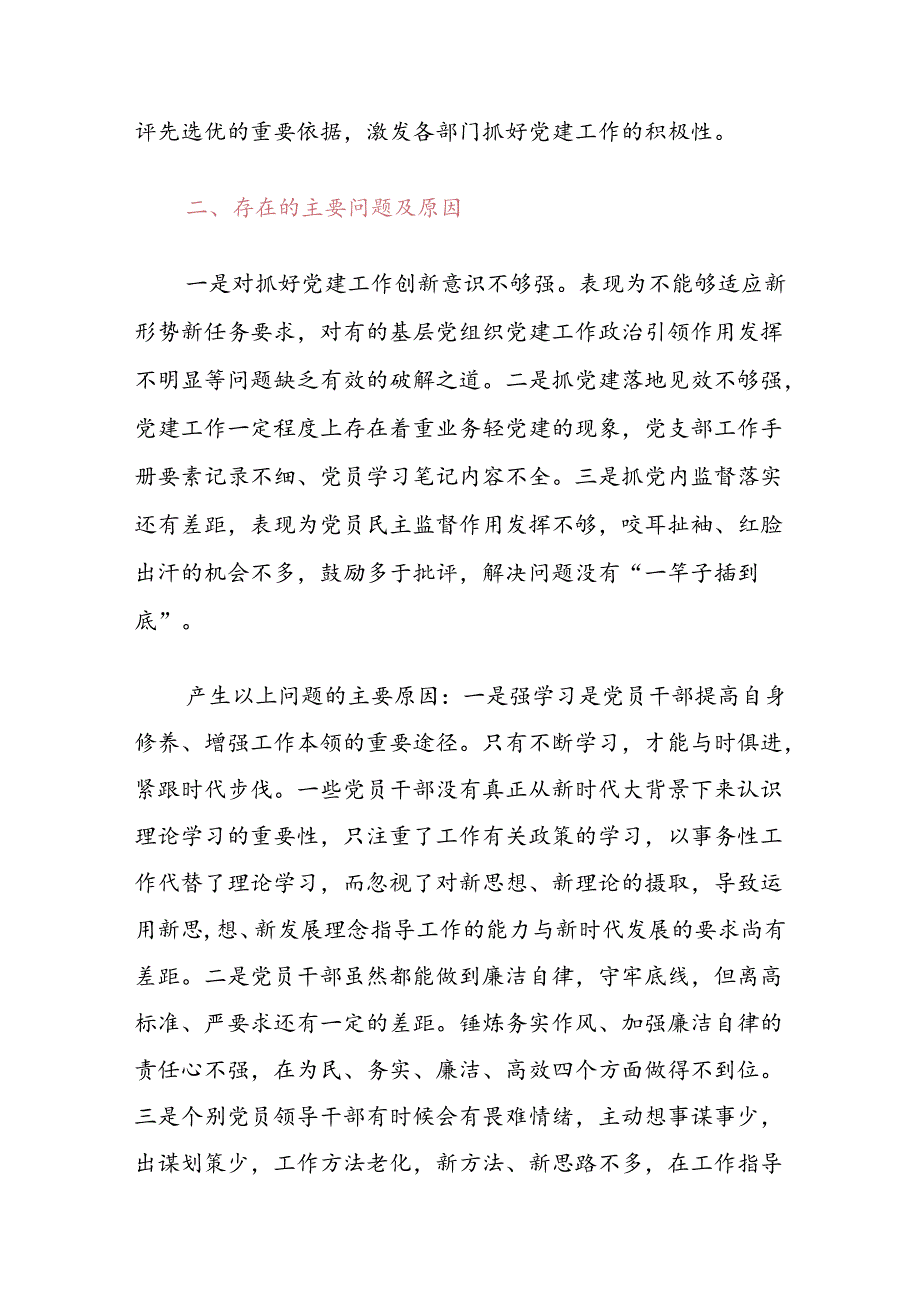 评先选优的重要依据，激发各部门抓好党建工作的积极性。

二、存在的主要问题及原因

一是对抓好党建工作创新意识不够强。表现为不能够适应新形势新任务要求，对有的基层党组织党建工作政治引领作用发挥不明显等问题缺乏有效的破解之道。二是抓党建落地见效不够强，党建工作一定程度上存在着重业务轻党建的现象，党支部工作手册要素记录不细、党员学习笔记内容不全。三是抓党内监督落实还有差距，表现为党员民主监督作用发挥不够，咬耳扯袖、红脸出汗的机会不多，鼓励多于批评，解决问题没有“一竿子插到底”。

产生以上问题的主要原因：一是强学习是党员干部提高自身修养、增强工作本领的重要途径。只有不断学习，才能与时俱进，紧跟时代步伐。一些党员干部没有真正从新时代大背景下来认识理论学习的重要性，只注重了工作有关政策的学习，以事务性工作代替了理论学习，而忽视了对新思想、新理论的摄取，导致运用新思,想、新发展理念指导工作的能力与新时代发展的要求尚有差距。二是党员干部虽然都能做到廉洁自律，守牢底线，但离高标准、严要求还有一定的差距。锤炼务实作风、加强廉洁自律的责任心不强，在为民、务实、廉洁、高效四个方面做得不到位。三是个别党员领导干部有时候会有畏难情绪，主动想事谋事少，出谋划策少，工作方法老化，新方法、新思路不多，在工作指导